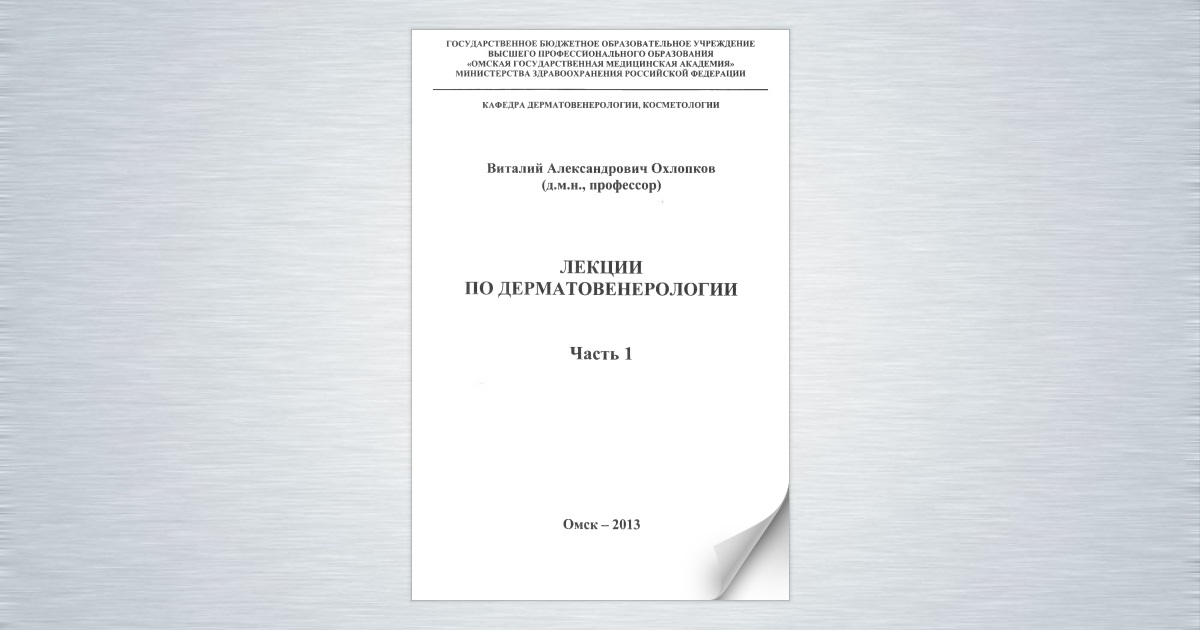 ГОСУДАРСТВЕННОЕ БЮДЖЕТНОЕ ОБРАЗОВАТЕЛЬНОЕ УЧРЕЖДЕНИЕ
ВЫСШЕГО ПРОФЕССИОНАЛЬНОГО ОБРАЗОВАНИЯ
«ОМСКАЯ ГОСУДАРСТВЕННАЯ МЕДИЦИНСКАЯ АКАДЕМИЯ»
МИНИСТЕРСТВА ЗДРАВООХРАНЕНИЯ РОССИЙСКОЙ ФЕДЕРАЦИИ

КАФЕДРА ДЕРМАТОВЕНЕРОЛОГИИ, КОСМЕТОЛОГИИ

Виталий Александрович Охлопков
(д.м.н., профессор)

ЛЕКЦИИ
ПО ДЕРМАТОВЕНЕРОЛОГИИ

Часть 1

Омск – 2013